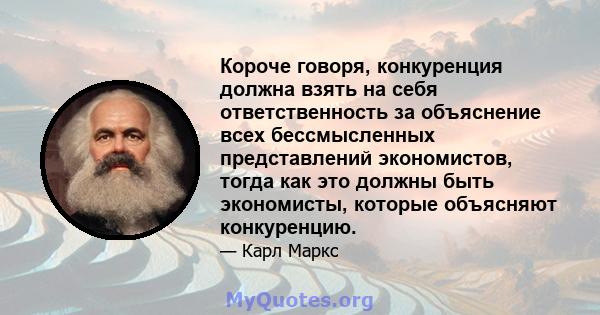 Короче говоря, конкуренция должна взять на себя ответственность за объяснение всех бессмысленных представлений экономистов, тогда как это должны быть экономисты, которые объясняют конкуренцию.

— Карл Маркс

MyQuotes.org